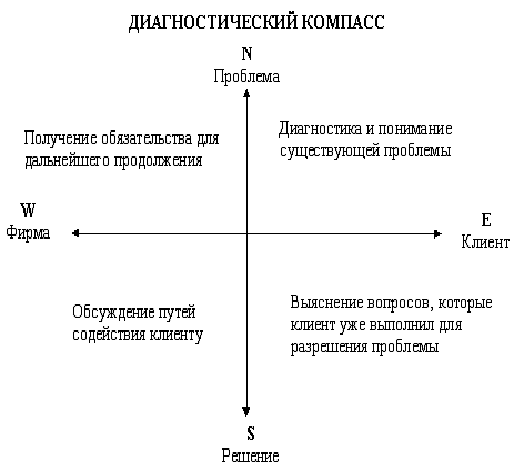 ДИАГНОСТИЧЕСКИЙ КОМПАСС

N
Проблема

Получение обязательства для дальнейшего продолжения

Диагностика и понимание существующей проблемы

W
Фирма

E
Клиент

Обсуждение путей содействия клиенту

Выяснение вопросов, которые клиент уже выполнил для разрешения проблемы

S
Решение